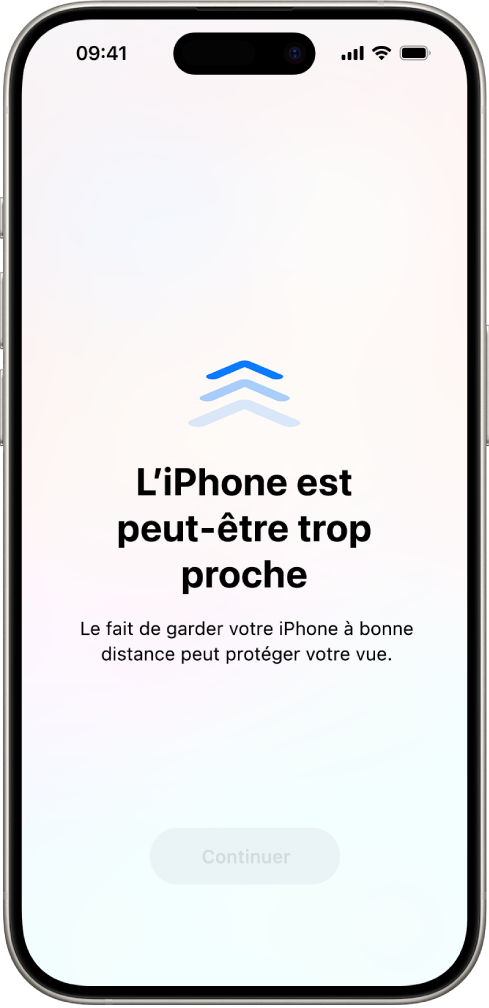 09:41

L’iPhone est peut-être trop proche

Le fait de garder votre iPhone à bonne distance peut protéger votre vue.

Continuer